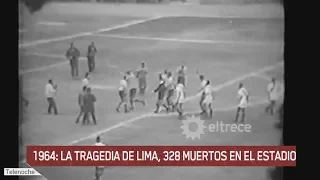 eltrece

1964: LA TRAGEDIA DE LIMA, 328 MUERTOS EN EL ESTADIO

Telenoche